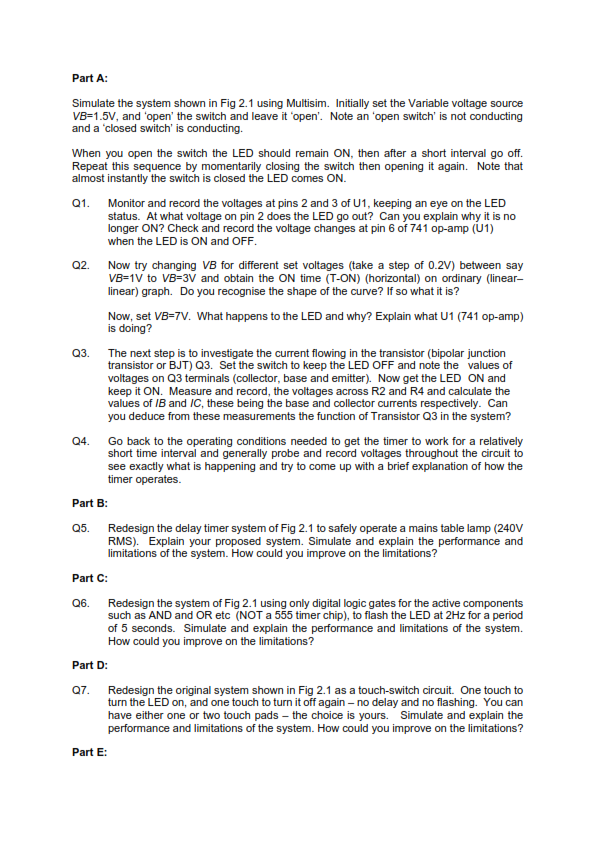 Part A:

Simulate the system shown in Fig 2.1 using Multisim. Initially set the Variable voltage source VB=1.5V, and 'open' the switch and leave it 'open'. Note an 'open switch' is not conducting and a 'closed switch' is conducting.

When you open the switch the LED should remain ON, then after a short interval go off. Repeat this sequence by momentarily closing the switch then opening it again. Note that almost instantly the switch is closed the LED comes ON.

Q1. Monitor and record the voltages at pins 2 and 3 of U1, keeping an eye on the LED status. At what voltage on pin 2 does the LED go out? Can you explain why it is no longer ON? Check and record the voltage changes at pin 6 of 741 op-amp (U1) when the LED is ON and OFF.

Q2. Now try changing VB for different set voltages (take a step of 0.2V) between say VB=1V to VB=3V and obtain the ON time (T-ON) (horizontal) on ordinary (linear–linear) graph. Do you recognise the shape of the curve? If so what it is?

Now, set VB=7V. What happens to the LED and why? Explain what U1 (741 op-amp) is doing?

Q3. The next step is to investigate the current flowing in the transistor (bipolar junction transistor or BJT) Q3. Set the switch to keep the LED OFF and note the values of voltages on Q3 terminals (collector, base and emitter). Now get the LED ON and keep it ON. Measure and record, the voltages across R2 and R4 and calculate the values of IB and IC, these being the base and collector currents respectively. Can you deduce from these measurements the function of Transistor Q3 in the system?

Q4. Go back to the operating conditions needed to get the timer to work for a relatively short time interval and generally probe and record voltages throughout the circuit to see exactly what is happening and try to come up with a brief explanation of how the timer operates.

Part B:

Q5. Redesign the delay timer system of Fig 2.1 to safely operate a mains table lamp (240V RMS). Explain your proposed system. Simulate and explain the performance and limitations of the system. How could you improve on the limitations?

Part C:

Q6. Redesign the system of Fig 2.1 using only digital logic gates for the active components such as AND and OR etc (NOT a 555 timer chip), to flash the LED at 2Hz for a period of 5 seconds. Simulate and explain the performance and limitations of the system. How could you improve on the limitations?

Part D:

Q7. Redesign the original system shown in Fig 2.1 as a touch-switch circuit. One touch to turn the LED on, and one touch to turn it off again – no delay and no flashing. You can have either one or two touch pads – the choice is yours. Simulate and explain the performance and limitations of the system. How could you improve on the limitations?

Part E: